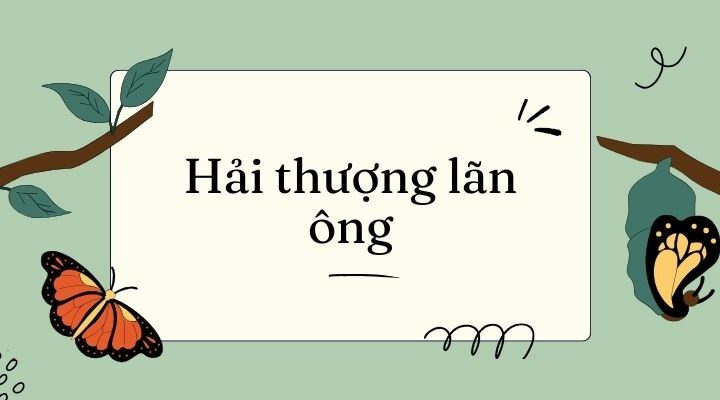 Hải thượng lãn ông